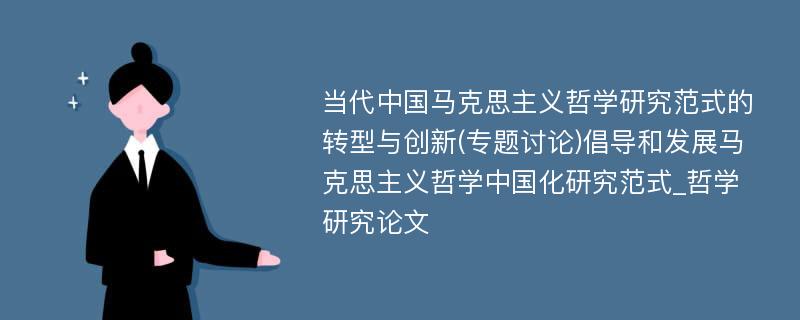 当代中国马克思主义哲学研究范式的转型与创新(专题讨论)倡导和发展马克思主义哲学中国化研究范式_哲学研究论文